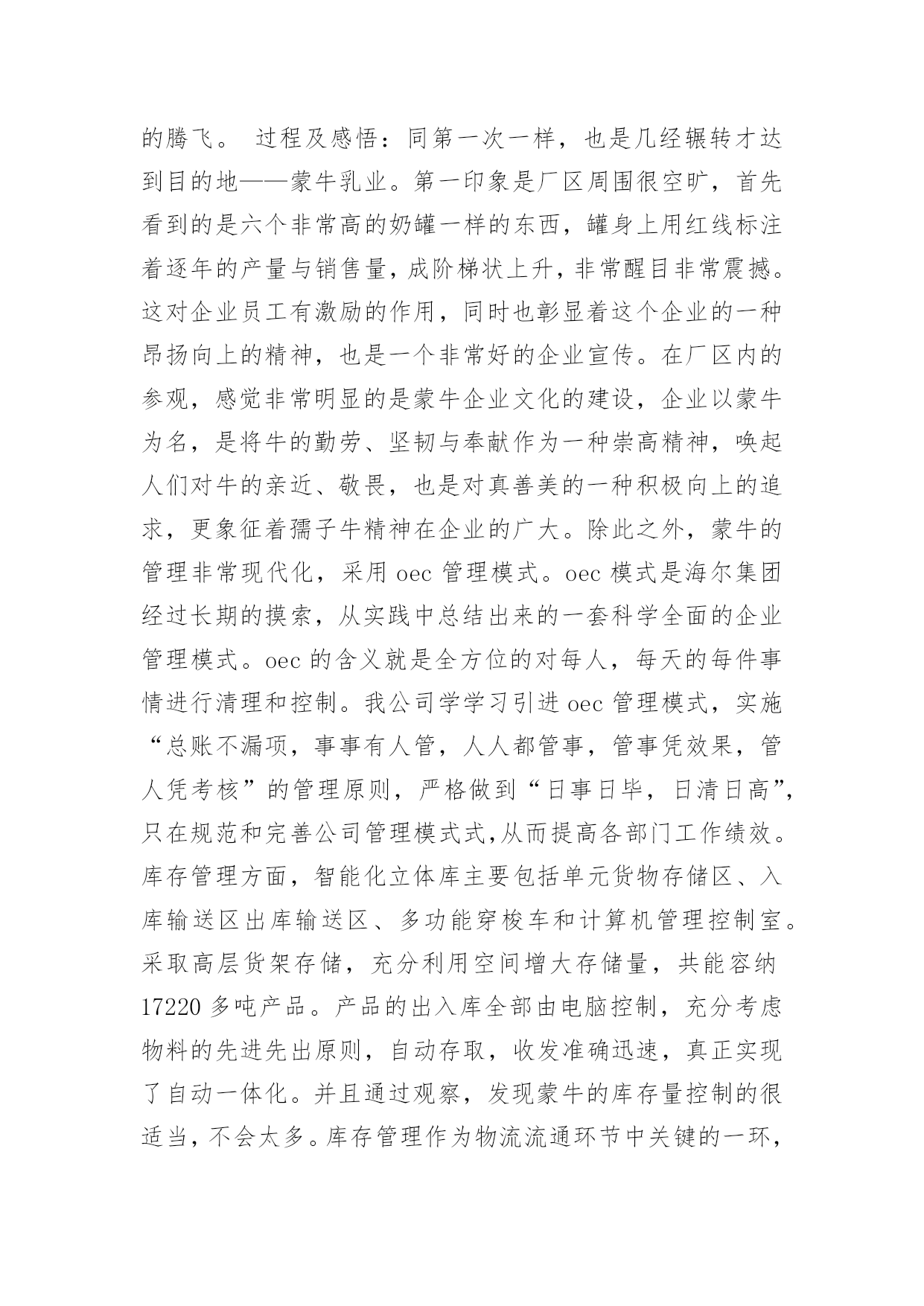 的腾飞。 过程及感悟：同第一次一样，也是几经辗转才达到目的地——蒙牛乳业。第一印象是厂区周围很空旷，首先看到的是六个非常高的奶罐一样的东西，罐身上用红线标注着逐年的产量与销售量，成阶梯状上升，非常醒目非常震撼。这对企业员工有激励的作用，同时也彰显着这个企业的一种昂扬向上的精神，也是一个非常好的企业宣传。在厂区内的参观，感觉非常明显的是蒙牛企业文化的建设，企业以蒙牛为名，是将牛的勤劳、坚韧与奉献作为一种崇高精神，唤起人们对牛的亲近、敬畏，也是对真善美的一种积极向上的追求，更象征着孺子牛精神在企业的广大。除此之外，蒙牛的管理非常现代化，采用 oec 管理模式。oec 模式是海尔集团经过长期的摸索，从实践中总结出来的一套科学全面的企业管理模式。oec 的含义就是全方位的对每人，每天的每件事情进行清理和控制。我公司学学习引进 oec 管理模式，实施“总账不漏项，事事有人管，人人都管事，管事凭效果，管人凭考核”的管理原则，严格做到“日事日毕，日清日高”，只在规范和完善公司管理模式式,从而提高各部门工作绩效。库存管理方面，智能化立体库主要包括单元货物存储区、入库输送区出库输送区、多功能穿梭车和计算机管理控制室。采取高层货架存储，充分利用空间增大存储量，共能容纳 17220 多吨产品。产品的出入库全部由电脑控制，充分考虑物料的先进先出原则，自动存取，收发准确迅速，真正实现了自动一体化。并且通过观察，发现蒙牛的库存量控制的很适当，不会太多。库存管理作为物流流通环节中关键的一环，